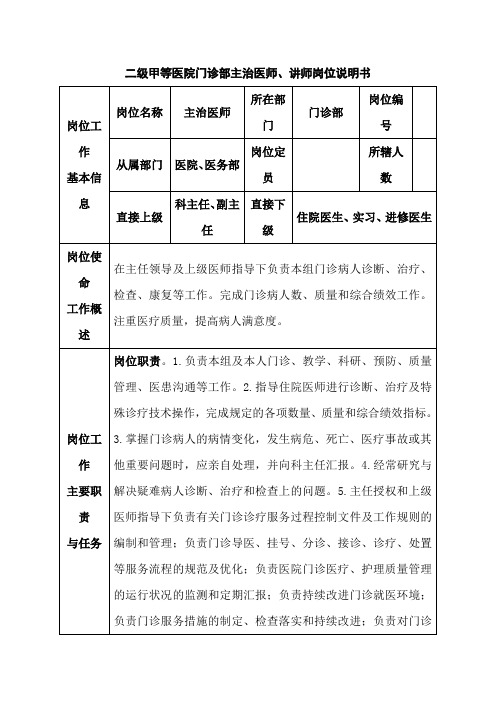 二级甲等医院门诊部主治医师、讲师岗位说明书

| 岗位工作基本信息 | 岗位名称 | 主治医师 | 所在部门 | 门诊部 | 岗位编号 | |
|---|---|---|---|---|---|---|
| | 从属部门 | 医院、医务部 | 岗位定员 | | 所辖人数 | |
| | 直接上级 | 科主任、副主任 | 直接下级 | 住院医生、实习、进修医生 | | |
| 岗位使命工作概述 | 在主任领导及上级医师指导下负责本组门诊病人诊断、治疗、检查、康复等工作。完成门诊病人数、质量和综合绩效工作。注重医疗质量，提高病人满意度。 | | | | | |
| 岗位工作主要职责与任务 | 岗位职责。1.负责本组及本人门诊、教学、科研、预防、质量管理、医患沟通等工作。2.指导住院医师进行诊断、治疗及特殊诊疗技术操作，完成规定的各项数量、质量和综合绩效指标。3.掌握门诊病人的病情变化，发生病危、死亡、医疗事故或其他重要问题时，应亲自处理，并向科主任汇报。4.经常研究与解决疑难病人诊断、治疗和检查上的问题。5.主任授权和上级医师指导下负责有关门诊诊疗服务过程控制文件及工作规则的编制和管理；负责门诊导医、挂号、分诊、接诊、诊疗、处置等服务流程的规范及优化；负责医院门诊医疗、护理质量管理的运行状况的监测和定期汇报；负责持续改进门诊就医环境；负责门诊服务措施的制定、检查落实和持续改进；负责对门诊 | | | | | |